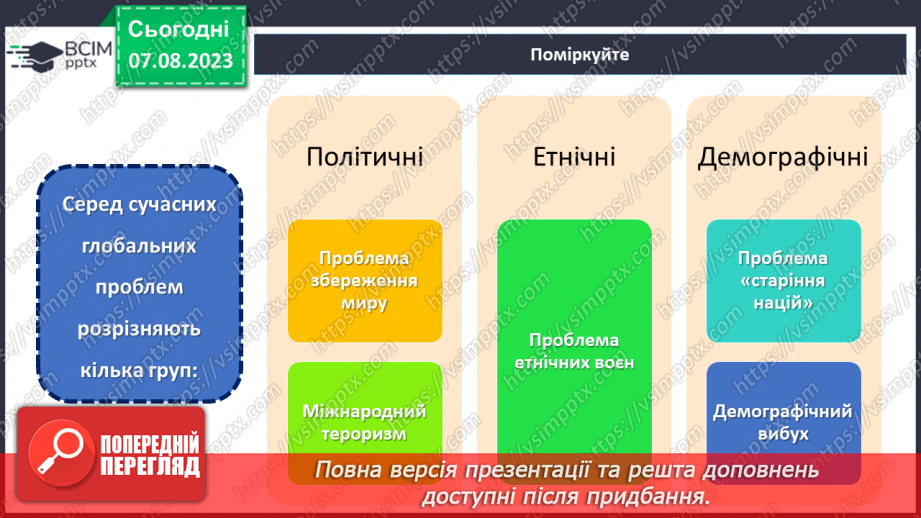 ВСІМ pptx

Сьогодні 07.08.2023

Поміркуйте

Серед сучасних глобальних проблем розрізняють кілька груп:

Політичні

Проблема збереження миру

Міжнародний тероризм

Етнічні

Проблема етнічних воєн

Демографічні

Проблема «старіння націй»

Демографічний вибух

ПОПЕРЕДНІЙ ПЕРЕГЛЯД

Повна версія презентації та решта доповнень доступні після придбання.

https://vsimpptx.com